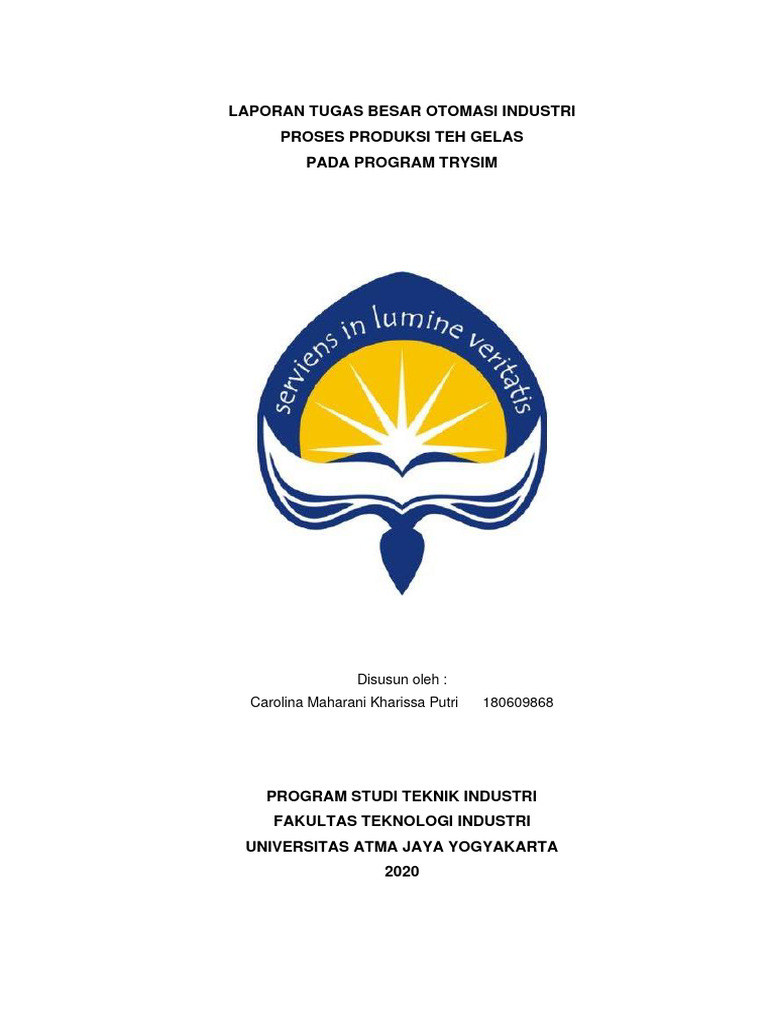 LAPORAN TUGAS BESAR OTOMASI INDUSTRI
PROSES PRODUKSI TEH GELAS
PADA PROGRAM TRYSIM

serviens in lumine veritatis

Disusun oleh :
Carolina Maharani Kharissa Putri 180609868

PROGRAM STUDI TEKNIK INDUSTRI
FAKULTAS TEKNOLOGI INDUSTRI
UNIVERSITAS ATMA JAYA YOGYAKARTA
2020